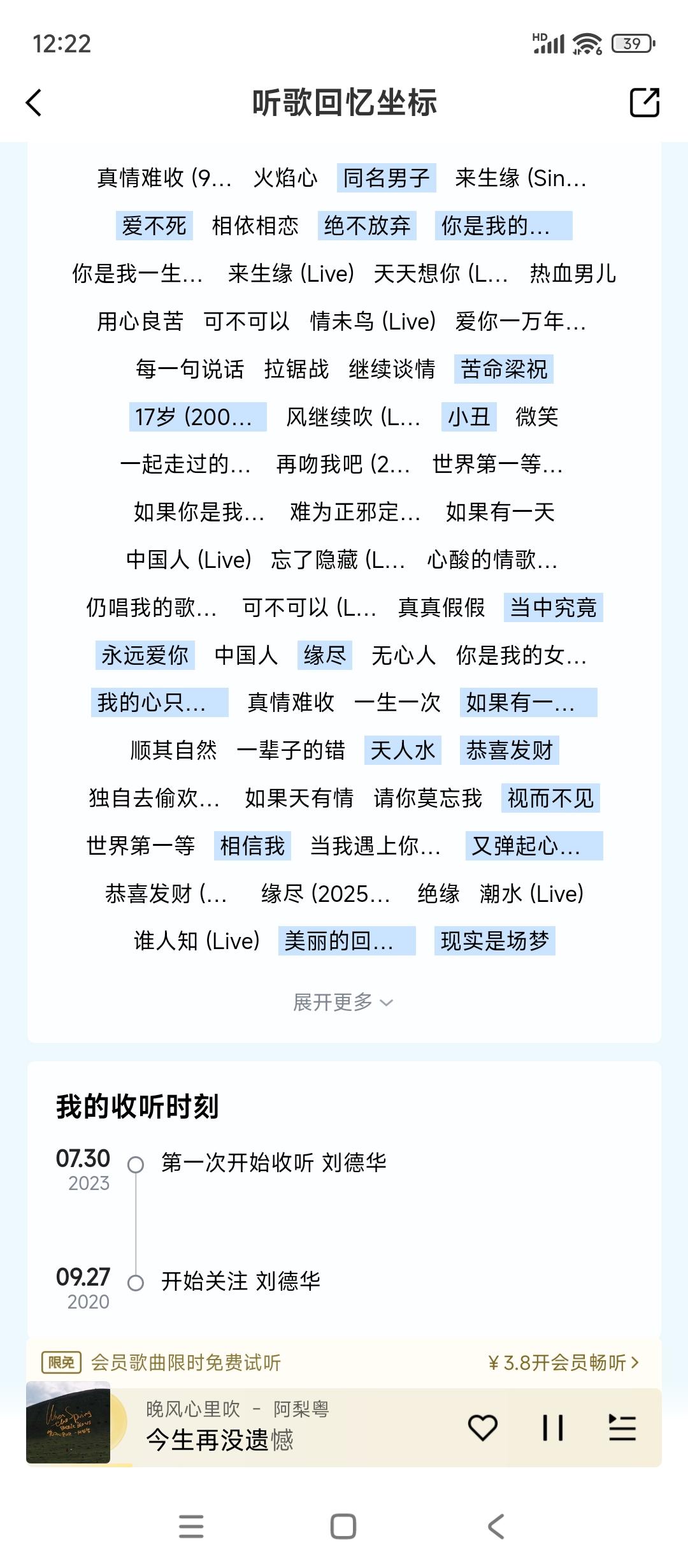 12:22

HD 39

听歌回忆坐标

真情难收 (9... 火焰心 同名男子 来生缘 (Sin...
爱不死 相依相恋 绝不放弃 你是我的...
你是我一生... 来生缘 (Live) 天天想你 (L... 热血男儿
用心良苦 可不可以 情未鸟 (Live) 爱你一万年...
每一句说话 拉锯战 继续谈情 苦命梁祝
17岁 (200... 风继续吹 (L... 小丑 微笑
一起走过的... 再吻我吧 (2... 世界第一等...
如果你是我... 难为正邪定... 如果有一天
中国人 (Live) 忘了隐藏 (L... 心酸的情歌...
仍唱我的歌... 可不可以 (L... 真真假假 当中究竟
永远爱你 中国人 缘尽 无心人 你是我的女...
我的心只... 真情难收 一生一次 如果有一...
顺其自然 一辈子的错 天人水 恭喜发财
独自去偷欢... 如果天有情 请你莫忘我 视而不见
世界第一等 相信我 当我遇上你... 又弹起心...
恭喜发财 (... 缘尽 (2025... 绝缘 潮水 (Live)
谁人知 (Live) 美丽的回... 现实是场梦

展开更多

我的收听时刻

07.30
2023
第一次开始收听 刘德华

09.27
2020
开始关注 刘德华

限免 会员歌曲限时免费试听 ¥3.8开会员畅听 >

晚风心里吹 - 阿梨粤
今生再没遗憾